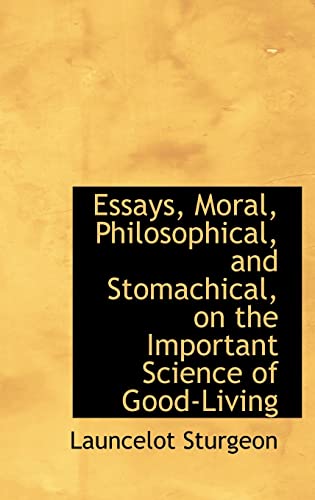 Essays, Moral, Philosophical, and Stomachical, on the Important Science of Good-Living

Launcelot Sturgeon